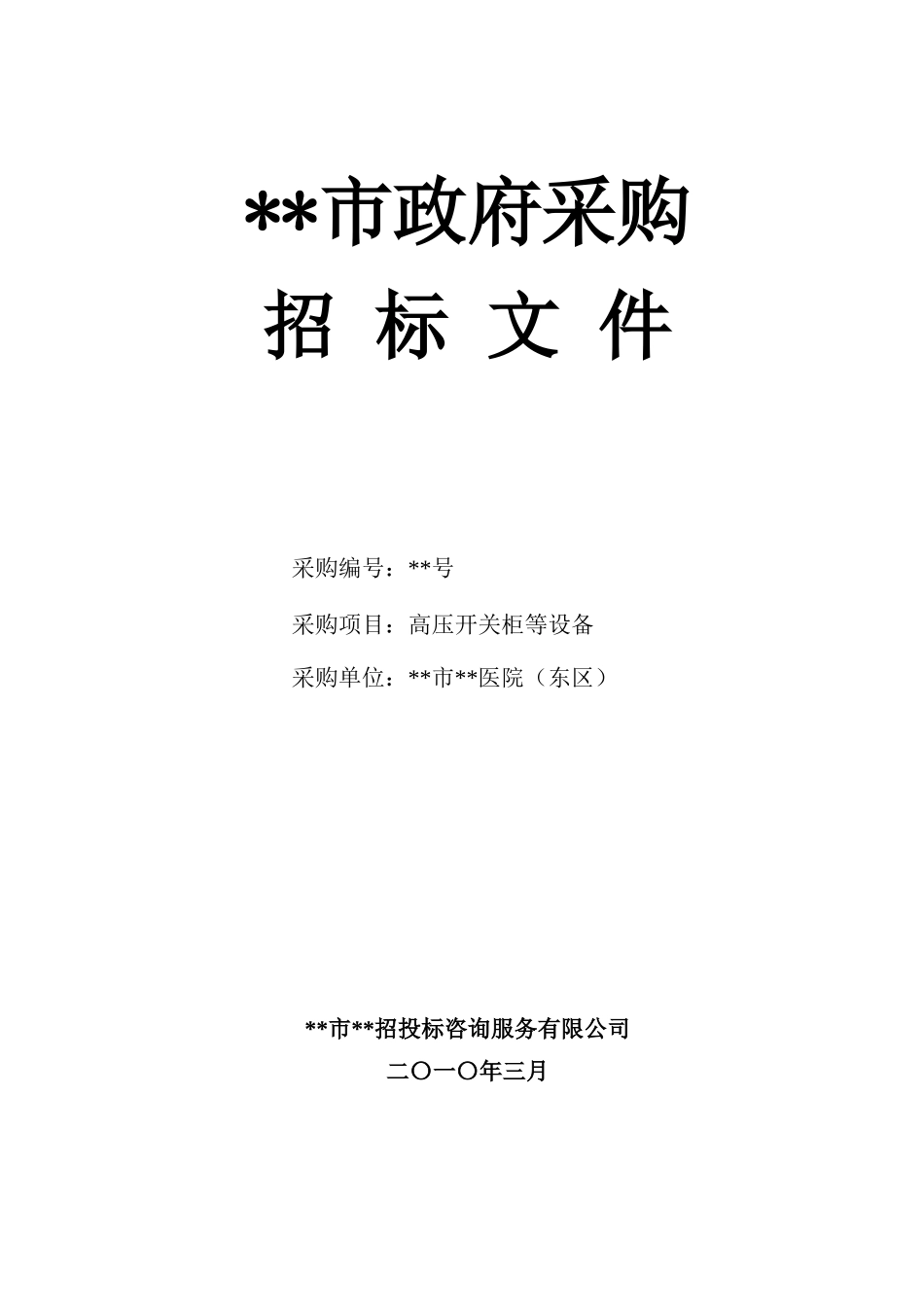 **市政府采购

招 标 文 件

采购编号：**号

采购项目：高压开关柜等设备

采购单位：**市**医院（东区）

**市**招投标咨询服务有限公司

二〇一〇年三月